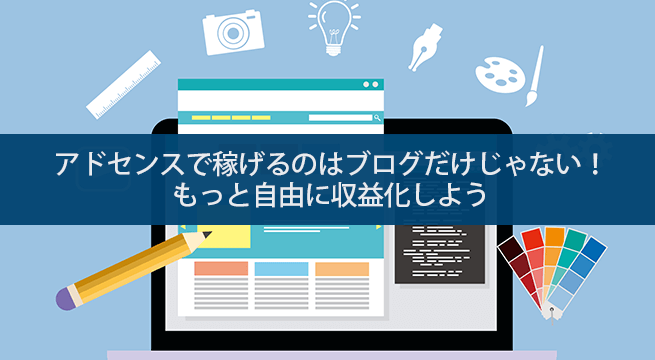 アドセンスで稼げるのはブログだけじゃない！
もっと自由に収益化しよう